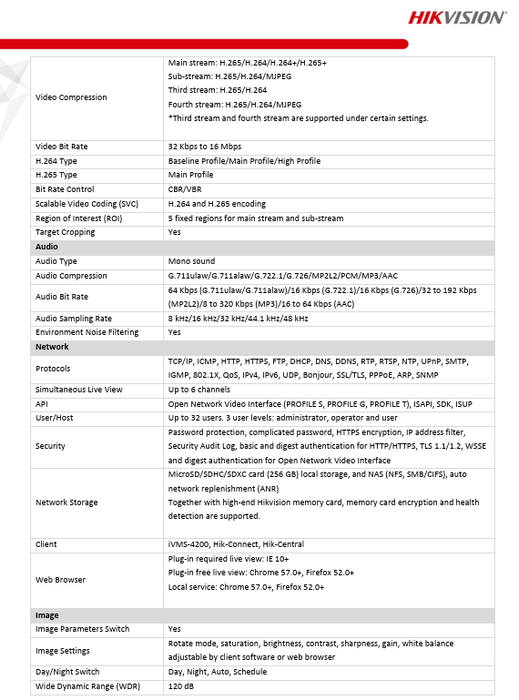 HIKVISION

| Video Compression | Main stream: H.265/H.264/H.264+/H.265+ Sub-stream: H.265/H.264/MJPEG Third stream: H.265/H.264 Fourth stream: H.265/H.264/MJPEG *Third stream and fourth stream are supported under certain settings. |
|---|---|
| Video Bit Rate | 32 Kbps to 16 Mbps |
| H.264 Type | Baseline Profile/Main Profile/High Profile |
| H.265 Type | Main Profile |
| Bit Rate Control | CBR/VBR |
| Scalable Video Coding (SVC) | H.264 and H.265 encoding |
| Region of Interest (ROI) | 5 fixed regions for main stream and sub-stream |
| Target Cropping | Yes |
| Audio | |
| Audio Type | Mono sound |
| Audio Compression | G.711ulaw/G.711alaw/G.722.1/G.726/MP2L2/PCM/MP3/AAC |
| Audio Bit Rate | 64 Kbps (G.711ulaw/G.711alaw)/16 Kbps (G.722.1)/16 Kbps (G.726)/32 to 192 Kbps (MP2L2)/8 to 320 Kbps (MP3)/16 to 64 Kbps (AAC) |
| Audio Sampling Rate | 8 kHz/16 kHz/32 kHz/44.1 kHz/48 kHz |
| Environment Noise Filtering | Yes |
| Network | |
| Protocols | TCP/IP, ICMP, HTTP, HTTPS, FTP, DHCP, DNS, DDNS, RTP, RTSP, NTP, UPnP, SMTP, IGMP, 802.1X, QoS, IPv4, IPv6, UDP, Bonjour, SSL/TLS, PPPoE, ARP, SNMP |
| Simultaneous Live View | Up to 6 channels |
| API | Open Network Video Interface (PROFILE S, PROFILE G, PROFILE T), ISAPI, SDK, ISUP |
| User/Host | Up to 32 users. 3 user levels: administrator, operator and user |
| Security | Password protection, complicated password, HTTPS encryption, IP address filter, Security Audit Log, basic and digest authentication for HTTP/HTTPS, TLS 1.1/1.2, WSSE and digest authentication for Open Network Video Interface |
| Network Storage | MicroSD/SDHC/SDXC card (256 GB) local storage, and NAS (NFS, SMB/CIFS), auto network replenishment (ANR) Together with high-end Hikvision memory card, memory card encryption and health detection are supported. |
| Client | iVMS-4200, Hik-Connect, Hik-Central |
| Web Browser | Plug-in required live view: IE 10+ Plug-in free live view: Chrome 57.0+, Firefox 52.0+ Local service: Chrome 57.0+, Firefox 52.0+ |
| Image | |
| Image Parameters Switch | Yes |
| Image Settings | Rotate mode, saturation, brightness, contrast, sharpness, gain, white balance adjustable by client software or web browser |
| Day/Night Switch | Day, Night, Auto, Schedule |
| Wide Dynamic Range (WDR) | 120 dB |